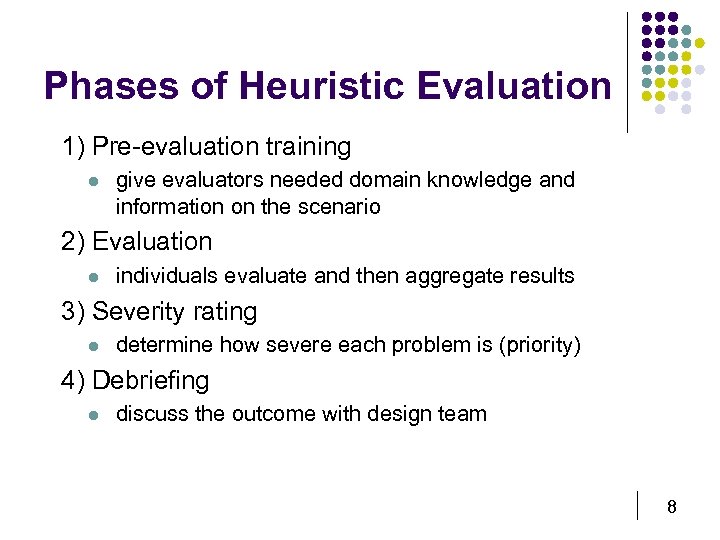 Phases of Heuristic Evaluation

1) Pre-evaluation training
- give evaluators needed domain knowledge and information on the scenario

2) Evaluation
- individuals evaluate and then aggregate results

3) Severity rating
- determine how severe each problem is (priority)

4) Debriefing
- discuss the outcome with design team

8